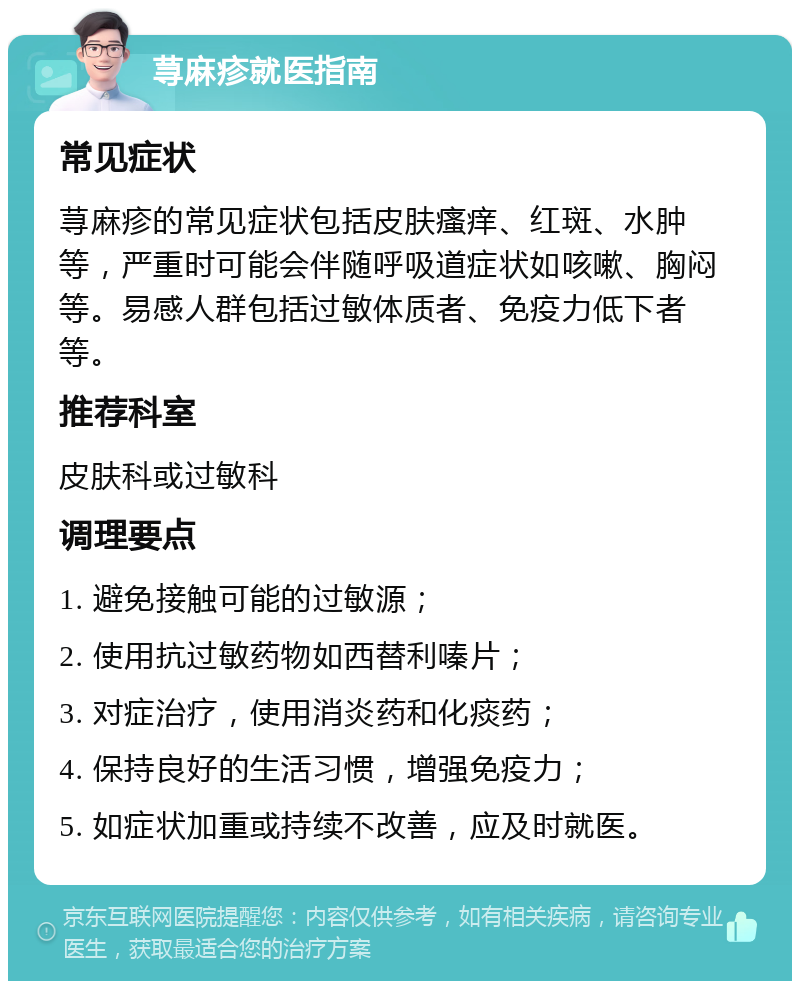 荨麻疹就医指南

常见症状

荨麻疹的常见症状包括皮肤瘙痒、红斑、水肿等，严重时可能会伴随呼吸道症状如咳嗽、胸闷等。易感人群包括过敏体质者、免疫力低下者等。

推荐科室

皮肤科或过敏科

调理要点

1. 避免接触可能的过敏源；

2. 使用抗过敏药物如西替利嗪片；

3. 对症治疗，使用消炎药和化痰药；

4. 保持良好的生活习惯，增强免疫力；

5. 如症状加重或持续不改善，应及时就医。

京东互联网医院提醒您：内容仅供参考，如有相关疾病，请咨询专业医生，获取最适合您的治疗方案